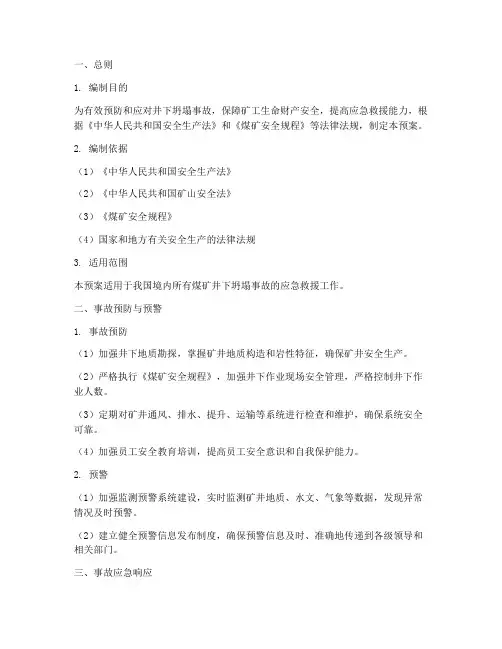 一、总则

1. 编制目的

为有效预防和应对井下坍塌事故，保障矿工生命财产安全，提高应急救援能力，根据《中华人民共和国安全生产法》和《煤矿安全规程》等法律法规，制定本预案。

2. 编制依据

（1）《中华人民共和国安全生产法》

（2）《中华人民共和国矿山安全法》

（3）《煤矿安全规程》

（4）国家和地方有关安全生产的法律法规

3. 适用范围

本预案适用于我国境内所有煤矿井下坍塌事故的应急救援工作。

二、事故预防与预警

1. 事故预防

（1）加强井下地质勘探，掌握矿井地质构造和岩性特征，确保矿井安全生产。

（2）严格执行《煤矿安全规程》，加强井下作业现场安全管理，严格控制井下作业人数。

（3）定期对矿井通风、排水、提升、运输等系统进行检查和维护，确保系统安全可靠。

（4）加强员工安全教育培训，提高员工安全意识和自我保护能力。

2. 预警

（1）加强监测预警系统建设，实时监测矿井地质、水文、气象等数据，发现异常情况及时预警。

（2）建立健全预警信息发布制度，确保预警信息及时、准确地传递到各级领导和相关部门。

三、事故应急响应